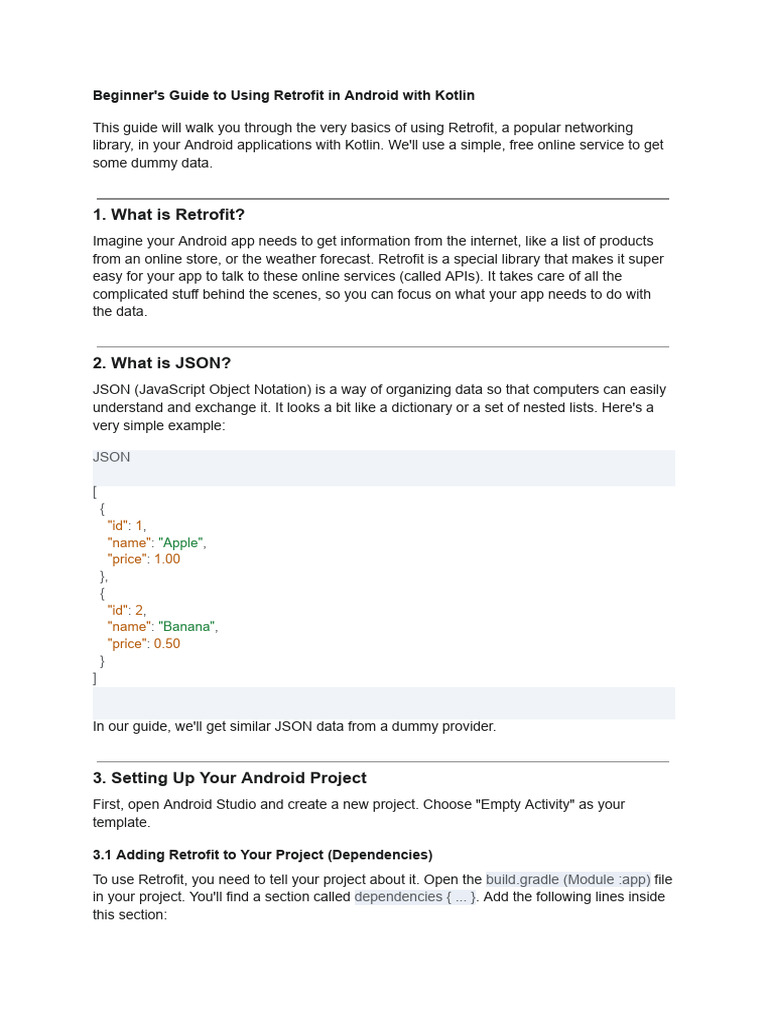 Beginner's Guide to Using Retrofit in Android with Kotlin

This guide will walk you through the very basics of using Retrofit, a popular networking library, in your Android applications with Kotlin. We'll use a simple, free online service to get some dummy data.

1. What is Retrofit?

Imagine your Android app needs to get information from the internet, like a list of products from an online store, or the weather forecast. Retrofit is a special library that makes it super easy for your app to talk to these online services (called APIs). It takes care of all the complicated stuff behind the scenes, so you can focus on what your app needs to do with the data.

2. What is JSON?

JSON (JavaScript Object Notation) is a way of organizing data so that computers can easily understand and exchange it. It looks a bit like a dictionary or a set of nested lists. Here's a very simple example:

JSON

[
 {
  "id": 1,
  "name": "Apple",
  "price": 1.00
 },
 {
  "id": 2,
  "name": "Banana",
  "price": 0.50
 }
]

In our guide, we'll get similar JSON data from a dummy provider.

3. Setting Up Your Android Project

First, open Android Studio and create a new project. Choose "Empty Activity" as your template.

3.1 Adding Retrofit to Your Project (Dependencies)

To use Retrofit, you need to tell your project about it. Open the build.gradle (Module :app) file in your project. You'll find a section called dependencies { ... }. Add the following lines inside this section: